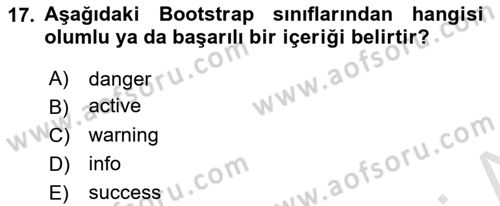 17. Aşağıdaki Bootstrap sınıflarından hangisi olumlu ya da başarılı bir içeriği belirtir?

A) danger
B) active
C) warning
D) info
E) success

www.aofsoru.com
www.aofsoru.com
www.aofsoru.com
www.aofsoru.com